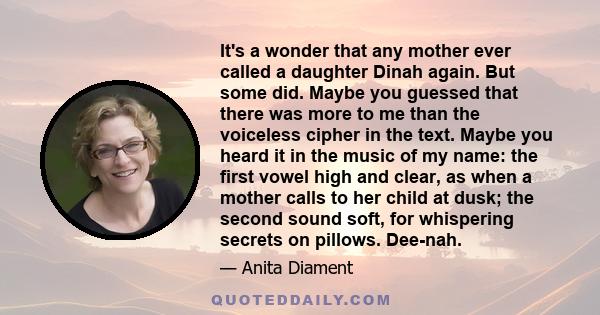 It's a wonder that any mother ever called a daughter Dinah again. But some did. Maybe you guessed that there was more to me than the voiceless cipher in the text. Maybe you heard it in the music of my name: the first vowel high and clear, as when a mother calls to her child at dusk; the second sound soft, for whispering secrets on pillows. Dee-nah.

— Anita Diament

QUOTEDDAILY.COM